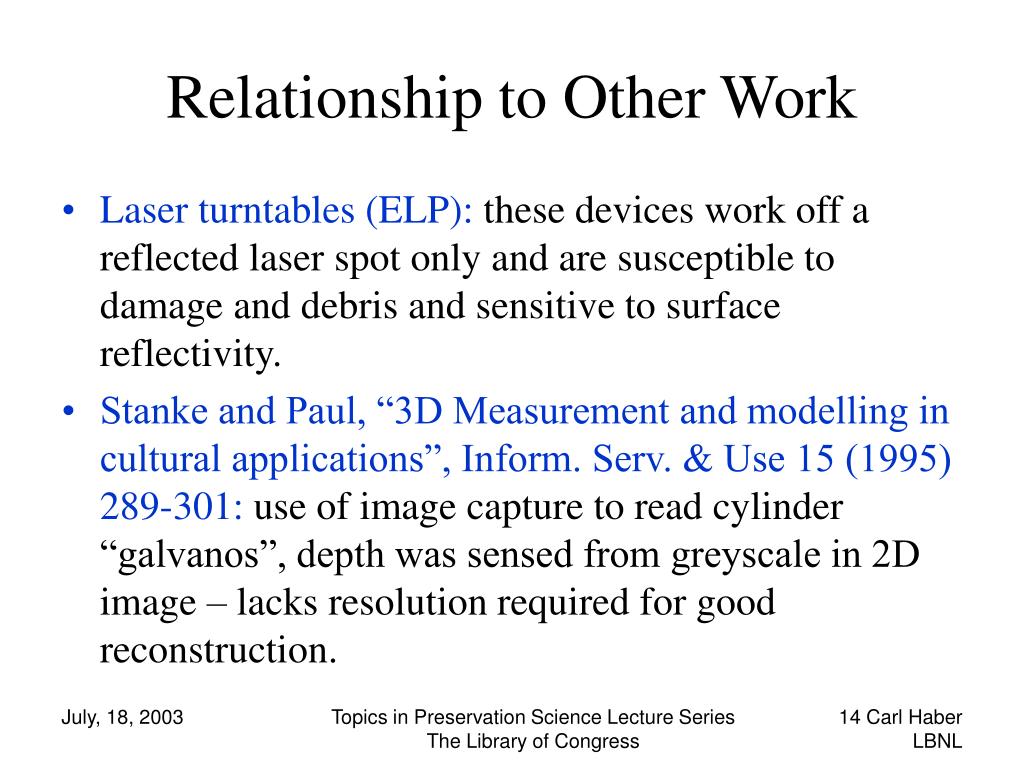 Relationship to Other Work

• Laser turntables (ELP): these devices work off a reflected laser spot only and are susceptible to damage and debris and sensitive to surface reflectivity.

• Stanke and Paul, “3D Measurement and modelling in cultural applications”, Inform. Serv. & Use 15 (1995) 289-301: use of image capture to read cylinder “galvanos”, depth was sensed from greyscale in 2D image – lacks resolution required for good reconstruction.

July, 18, 2003

Topics in Preservation Science Lecture Series
The Library of Congress

14 Carl Haber
LBNL